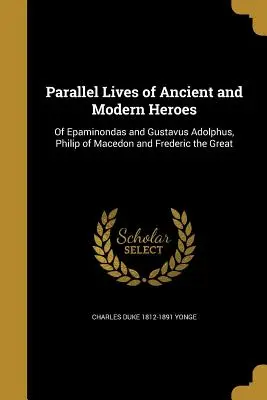 Parallel Lives of Ancient and Modern Heroes

Of Epaminondas and Gustavus Adolphus, Philip of Macedon and Frederic the Great

Scholar SELECT

CHARLES DUKE 1812-1891 YONGE